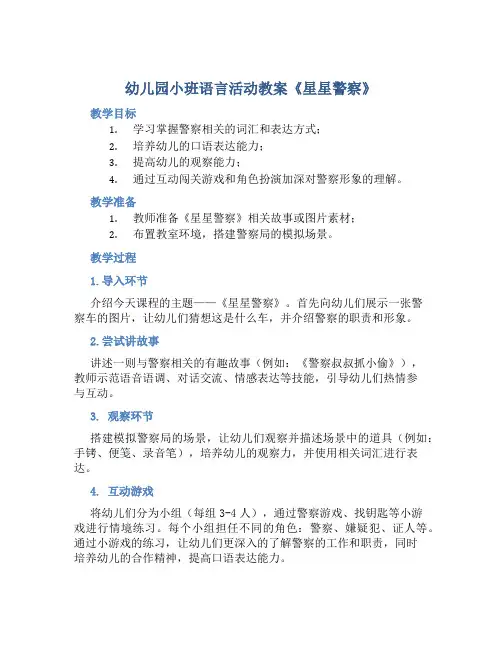 幼儿园小班语言活动教案《星星警察》

教学目标

1. 学习掌握警察相关的词汇和表达方式；
2. 培养幼儿的口语表达能力；
3. 提高幼儿的观察能力；
4. 通过互动闯关游戏和角色扮演加深对警察形象的理解。

教学准备

1. 教师准备《星星警察》相关故事或图片素材；
2. 布置教室环境，搭建警察局的模拟场景。

教学过程

1. 导入环节

介绍今天课程的主题——《星星警察》。首先向幼儿们展示一张警察车的图片，让幼儿们猜想这是什么车，并介绍警察的职责和形象。

2. 尝试讲故事

讲述一则与警察相关的有趣故事（例如：《警察叔叔抓小偷》），教师示范语音语调、对话交流、情感表达等技能，引导幼儿们热情参与互动。

3. 观察环节

搭建模拟警察局的场景，让幼儿们观察并描述场景中的道具（例如：手铐、便笺、录音笔），培养幼儿的观察力，并使用相关词汇进行表达。

4. 互动游戏

将幼儿们分为小组（每组 3-4 人），通过警察游戏、找钥匙等小游戏进行情境练习。每个小组担任不同的角色：警察、嫌疑犯、证人等。通过小游戏的练习，让幼儿们更深入的了解警察的工作和职责，同时培养幼儿的合作精神，提高口语表达能力。